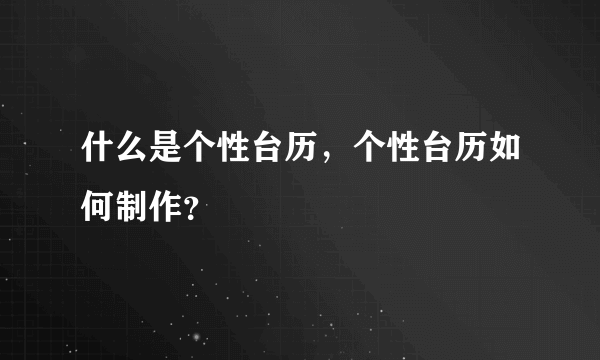 什么是个性台历，个性台历如何制作?